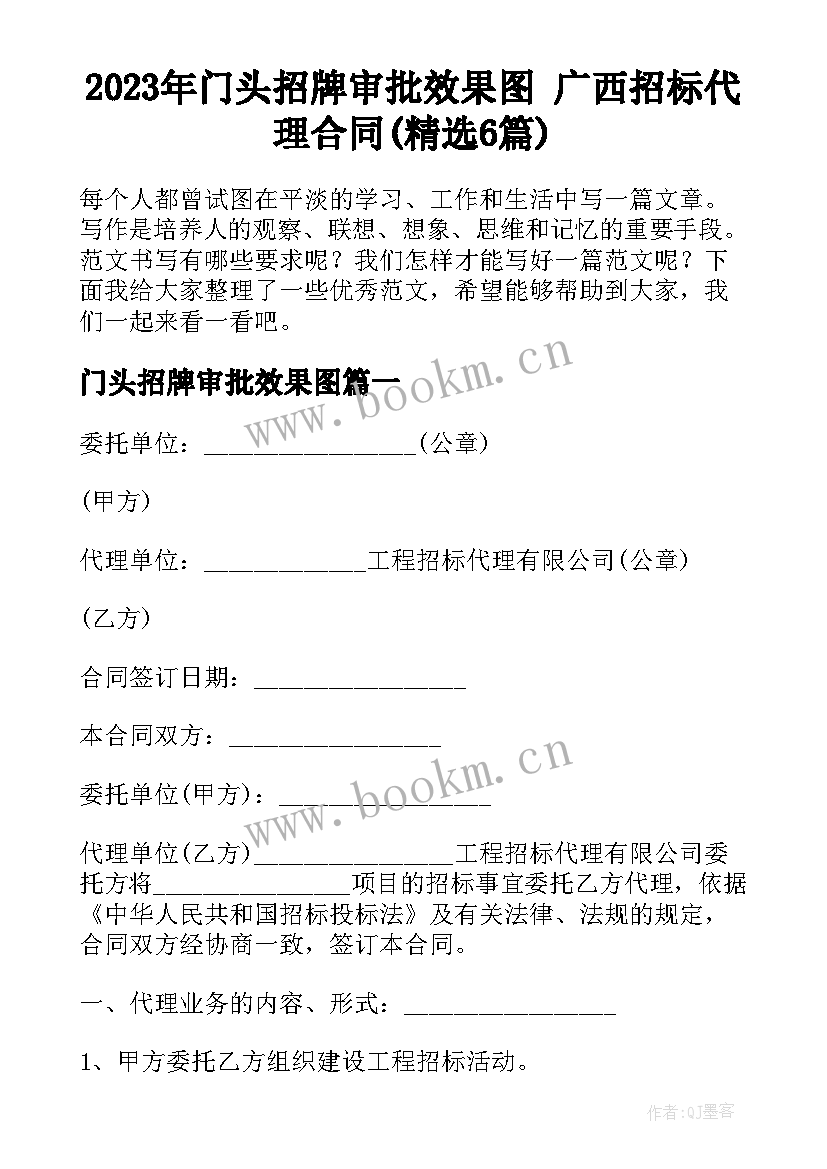 2023年门头招牌审批效果图 广西招标代理合同(精选6篇)

每个人都曾试图在平淡的学习、工作和生活中写一篇文章。写作是培养人的观察、联想、想象、思维和记忆的重要手段。范文书写有哪些要求呢？我们怎样才能写好一篇范文呢？下面我给大家整理了一些优秀范文，希望能够帮助到大家，我们一起来看一看吧。

门头招牌审批效果图篇一

www.bookm.cn

委托单位：________________(公章)

(甲方)

代理单位：____________工程招标代理有限公司(公章)

(乙方)

合同签订日期：________________

本合同双方：________________

www.bookm.cn

委托单位(甲方)：________________

代理单位(乙方)________________工程招标代理有限公司委托方将________________项目的招标事宜委托乙方代理，依据《中华人民共和国招标投标法》及有关法律、法规的规定，合同双方经协商一致，签订本合同。

一、代理业务的内容、形式：________________

1、甲方委托乙方组织建设工程招标活动。

作者:QJ墨客